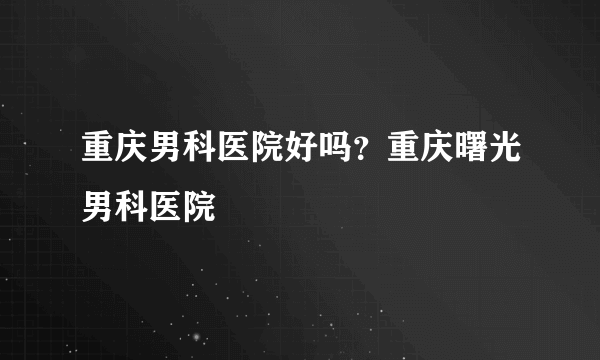 重庆男科医院好吗？重庆曙光男科医院